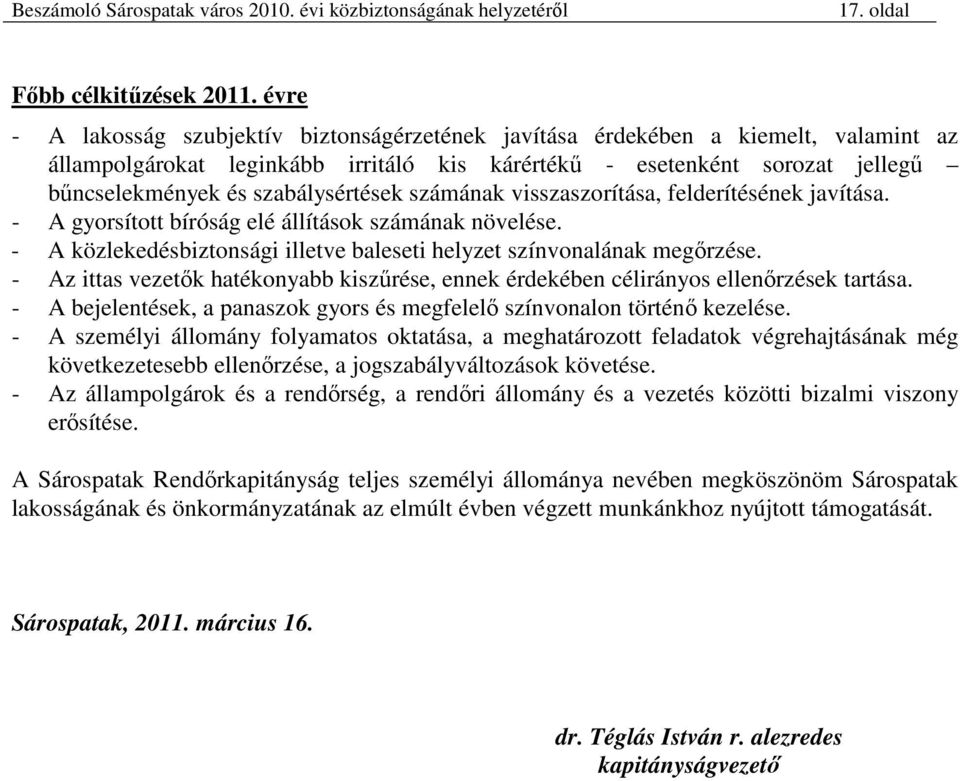 Beszámoló Sárospatak város 2010. évi közbiztonságának helyzetéről 17. oldal

Főbb célkitűzések 2011. évre

- A lakosság szubjektív biztonságérzetének javítása érdekében a kiemelt, valamint az állampolgárokat leginkább irritáló kis kárértékű - esetenként sorozat jellegű – bűncselekmények és szabálysértések számának visszaszorítása, felderítésének javítása.
- A gyorsított bíróság elé állítások számának növelése.
- A közlekedésbiztonsági illetve baleseti helyzet színvonalának megőrzése.
- Az ittas vezetők hatékonyabb kiszűrése, ennek érdekében célirányos ellenőrzések tartása.
- A bejelentések, a panaszok gyors és megfelelő színvonalon történő kezelése.
- A személyi állomány folyamatos oktatása, a meghatározott feladatok végrehajtásának még következetesebb ellenőrzése, a jogszabályváltozások követése.
- Az állampolgárok és a rendőrség, a rendőri állomány és a vezetés közötti bizalmi viszony erősítése.

A Sárospatak Rendőrkapitányság teljes személyi állománya nevében megköszönöm Sárospatak lakosságának és önkormányzatának az elmúlt évben végzett munkánkhoz nyújtott támogatását.

Sárospatak, 2011. március 16.

dr. Téglás István r. alezredes
kapitányságvezető